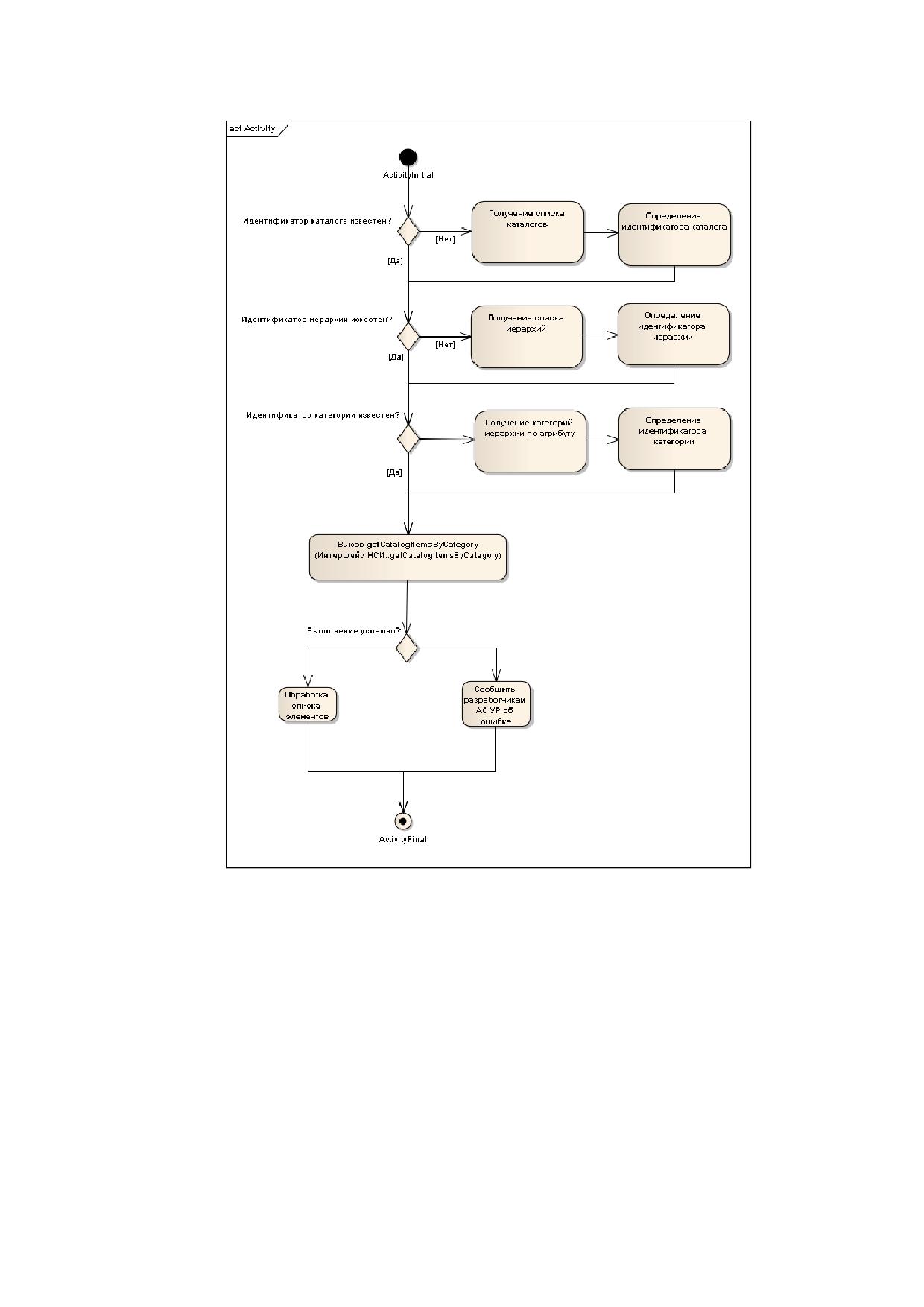 act Activity

ActivityInitial

Идентификатор каталога известен?

[Нет]

Получение списка каталогов

Определение идентификатора каталога

[Да]

Идентификатор иерархии известен?

[Нет]

Получение списка иерархий

Определение идентификатора иерархии

[Да]

Идентификатор категории известен?

Получение категорий иерархии по атрибуту

Определение идентификатора категории

[Да]

Вызов getCatalogItemsByCategory (Интерфейс НСИ::getCatalogItemsByCategory)

Выполнение успешно?

Обработка списка элементов

Сообщить разработчикам АС УР об ошибке

ActivityFinal